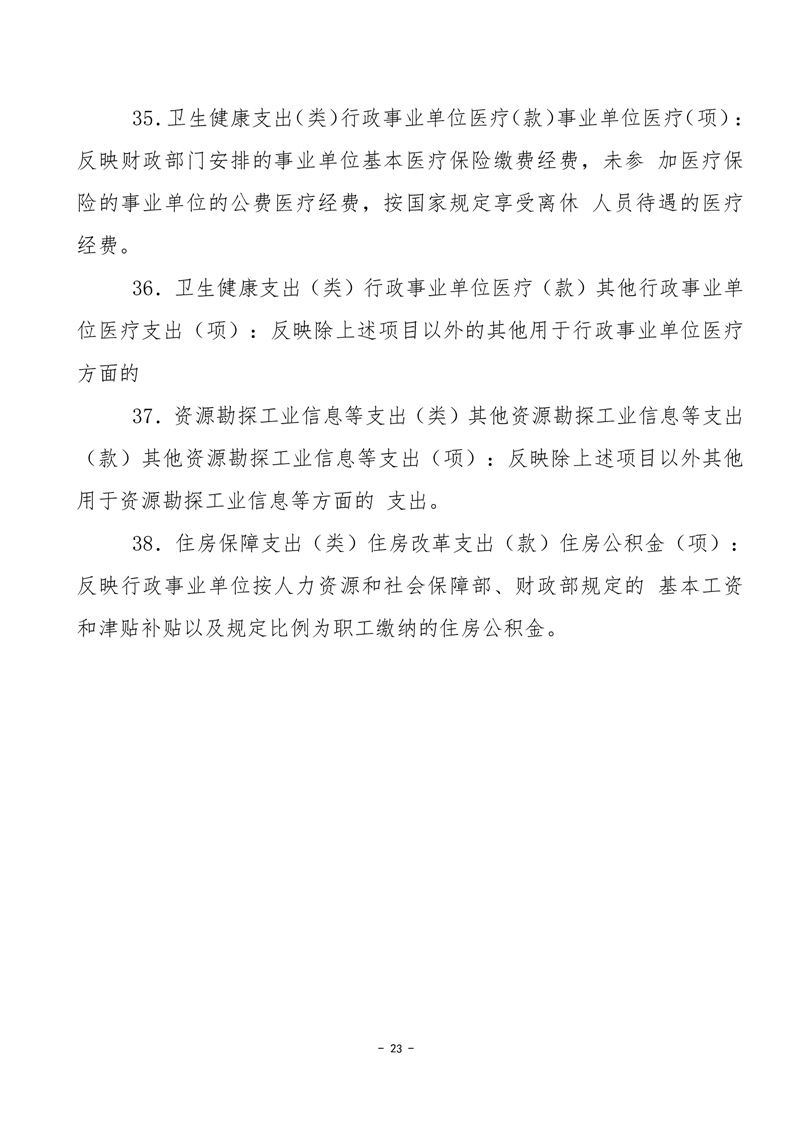 35.卫生健康支出(类)行政事业单位医疗(款)事业单位医疗(项)：反映财政部门安排的事业单位基本医疗保险缴费经费，未参 加医疗保险的事业单位的公费医疗经费，按国家规定享受离休 人员待遇的医疗经费。

36.卫生健康支出（类）行政事业单位医疗（款）其他行政事业单位医疗支出（项）：反映除上述项目以外的其他用于行政事业单位医疗方面的

37.资源勘探工业信息等支出（类）其他资源勘探工业信息等支出（款）其他资源勘探工业信息等支出（项）：反映除上述项目以外其他用于资源勘探工业信息等方面的 支出。

38.住房保障支出（类）住房改革支出（款）住房公积金（项）：反映行政事业单位按人力资源和社会保障部、财政部规定的 基本工资和津贴补贴以及规定比例为职工缴纳的住房公积金。

- 23 -